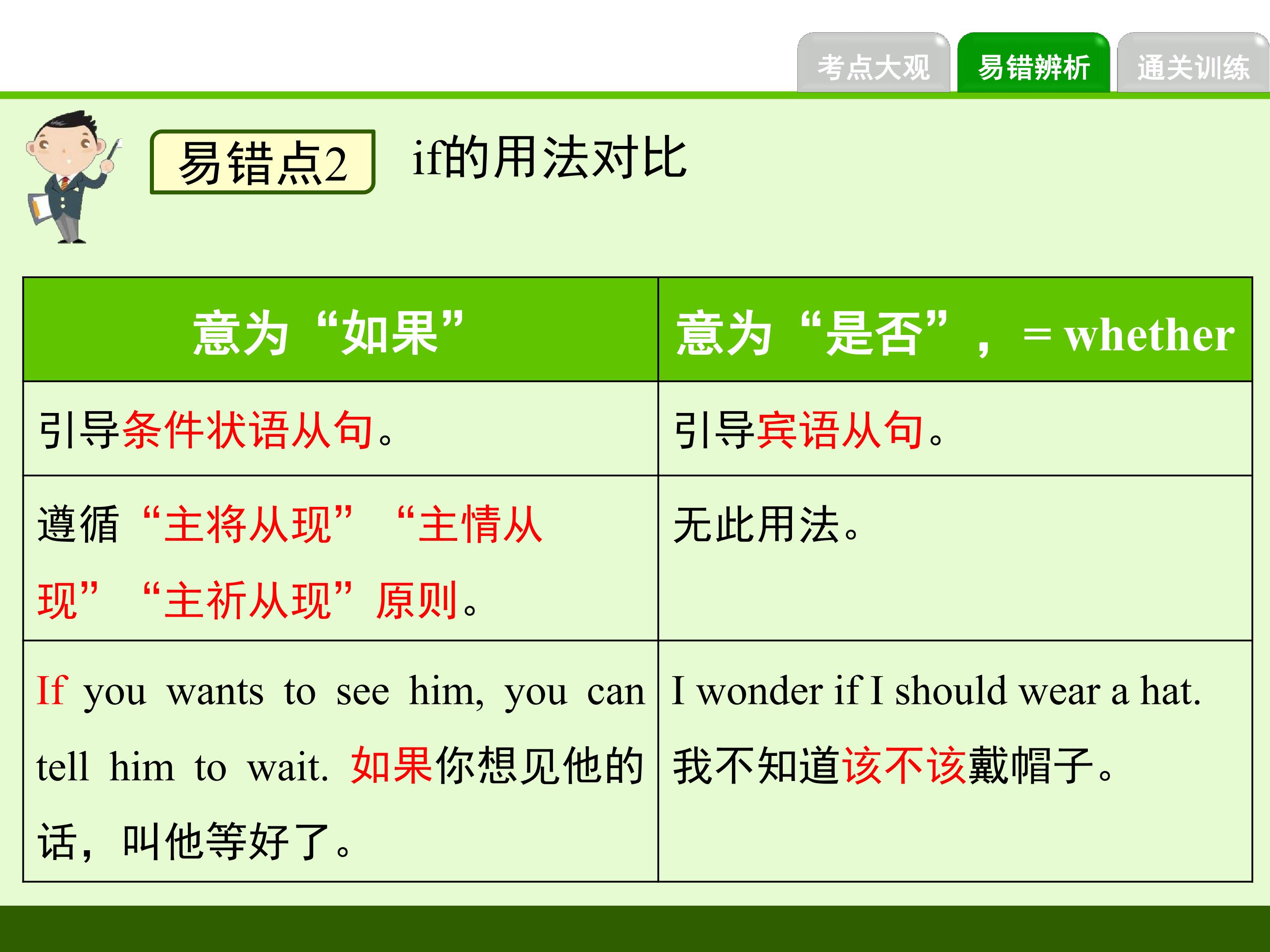 考点大观 易错辨析 通关训练

易错点2 if的用法对比

| 意为“如果” | 意为“是否”，= whether |
|---|---|
| 引导条件状语从句。 | 引导宾语从句。 |
| 遵循“主将从现”“主情从现”“主祈从现”原则。 | 无此用法。 |
| If you wants to see him, you can tell him to wait. 如果你想见他的话，叫他等好了。 | I wonder if I should wear a hat. 我不知道该不该戴帽子。 |